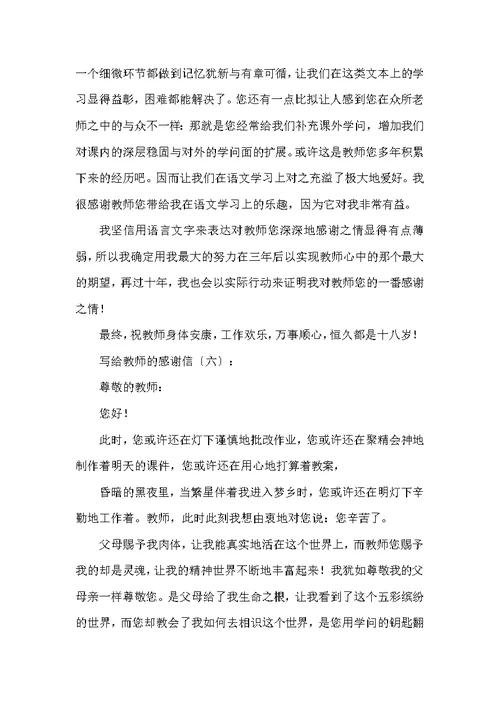 一个细微环节都做到记忆犹新与有章可循，让我们在这类文本上的学习显得益彰，困难都能解决了。您还有一点比拟让人感到您在众所老师之中的与众不一样：那就是您经常给我们补充课外学问，增加我们对课内的深层稳固与对外的学问面的扩展。或许这是教师您多年积累下来的经历吧。因而让我们在语文学习上对之充溢了极大地爱好。我很感谢教师您带给我在语文学习上的乐趣，因为它对我非常有益。

我坚信用语言文字来表达对教师您深深地感谢之情显得有点薄弱，所以我确定用我最大的努力在三年后以实现教师心中的那个最大的期望，再过十年，我也会以实际行动来证明我对教师您的一番感谢之情！

最终，祝教师身体安康，工作欢乐，万事顺心，恒久都是十八岁！

写给教师的感谢信〔六〕：

尊敬的教师：

您好！

此时，您或许还在灯下谨慎地批改作业，您或许还在聚精会神地制作着明天的课件，您或许还在用心地打算着教案，

昏暗的黑夜里，当繁星伴着我进入梦乡时，您或许还在明灯下辛勤地工作着。教师，此时此刻我想由衷地对您说：您辛苦了。

父母赐予我肉体，让我能真实地活在这个世界上，而教师您赐予我的却是灵魂，让我的精神世界不断地丰富起来！我犹如尊敬我的父母亲一样尊敬您。是父母给了我生命之根，让我看到了这个五彩缤纷的世界，而您却教会了我如何去相识这个世界，是您用学问的钥匙翻